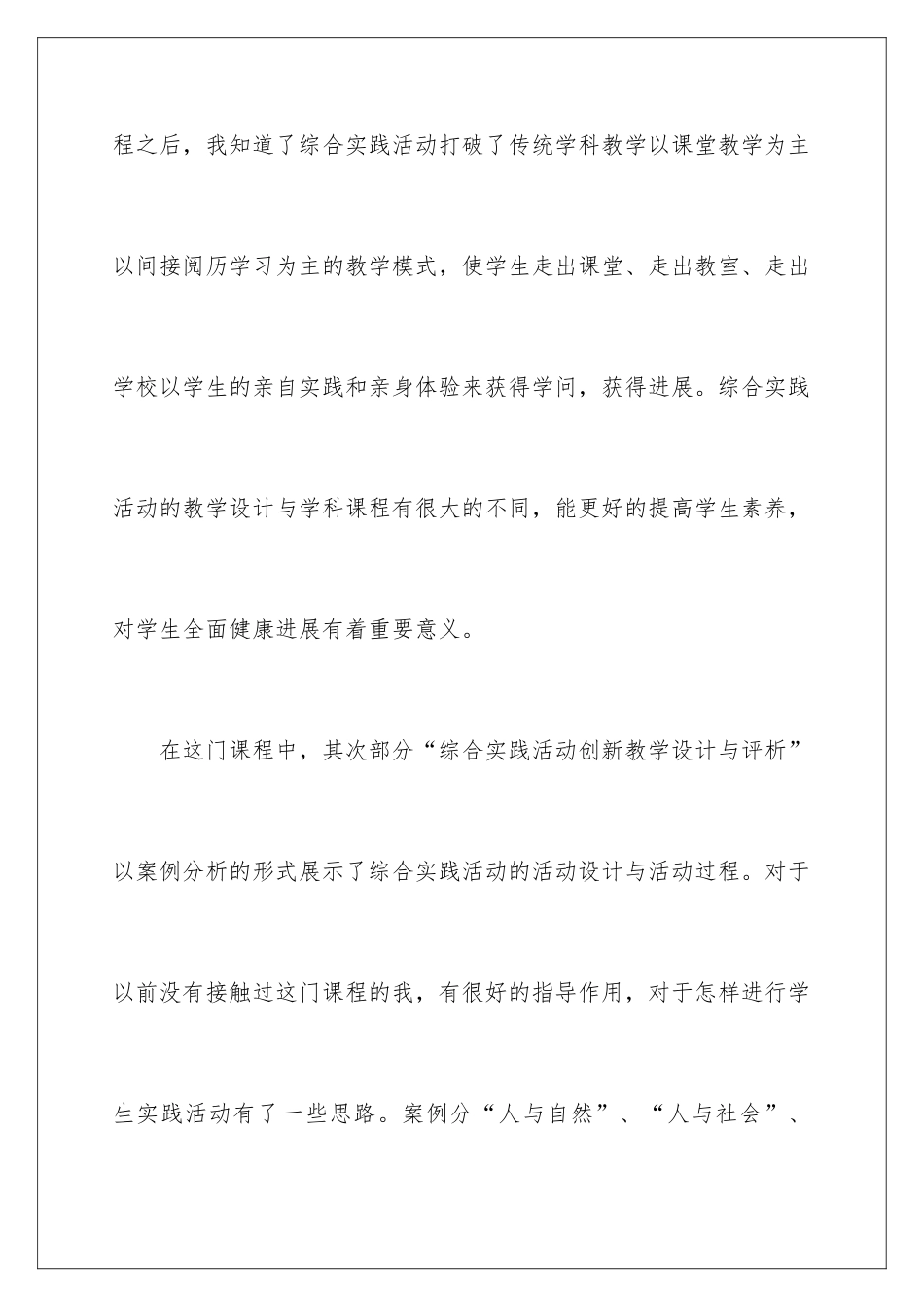 程之后，我知道了综合实践活动打破了传统学科教学以课堂教学为主以间接阅历学习为主的教学模式，使学生走出课堂、走出教室、走出学校以学生的亲自实践和亲身体验来获得学问，获得进展。综合实践活动的教学设计与学科课程有很大的不同，能更好的提高学生素养，对学生全面健康进展有着重要意义。

在这门课程中，其次部分“综合实践活动创新教学设计与评析”以案例分析的形式展示了综合实践活动的活动设计与活动过程。对于以前没有接触过这门课程的我，有很好的指导作用，对于怎样进行学生实践活动有了一些思路。案例分“人与自然”、“人与社会”、